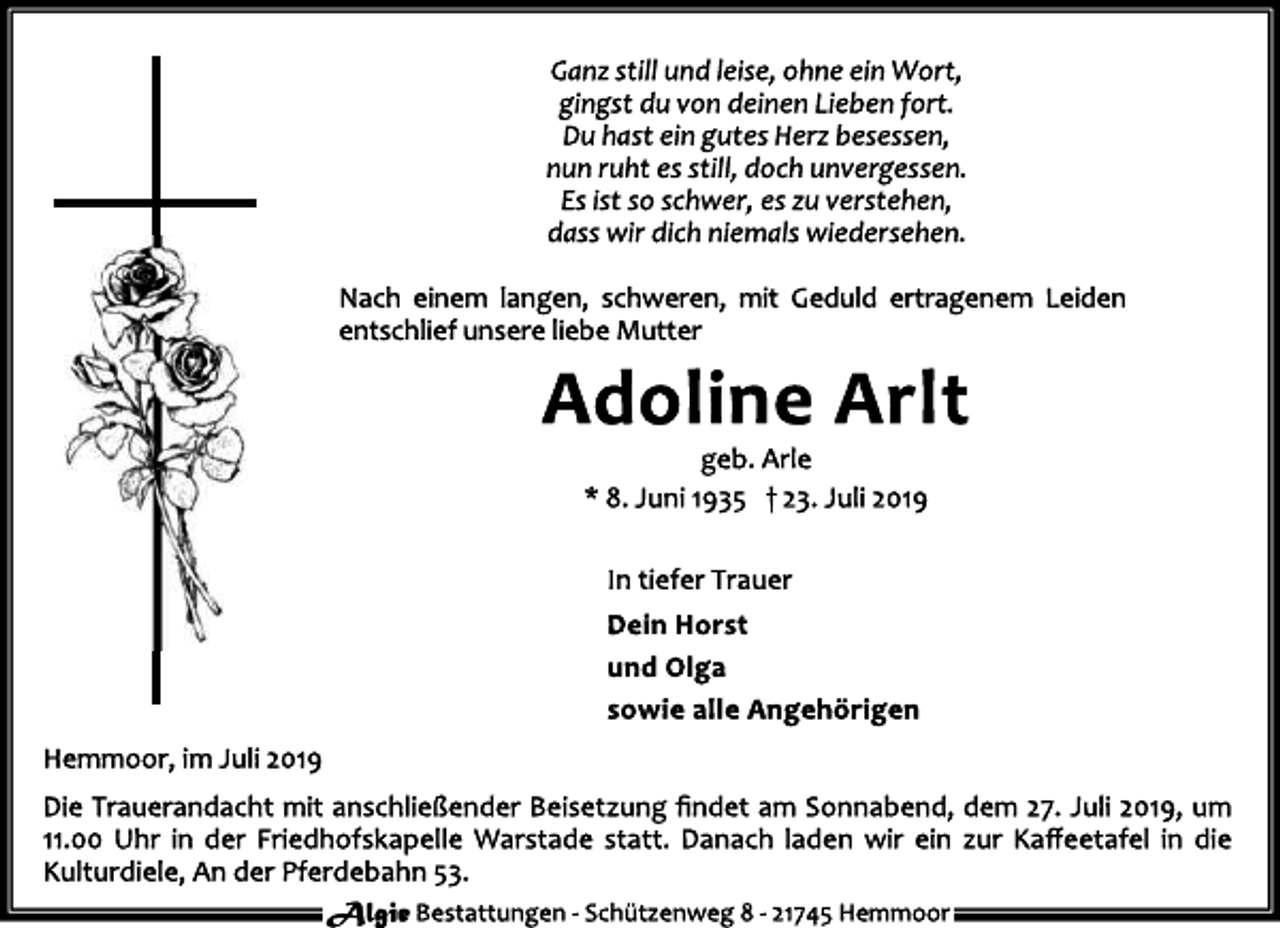 Ganz still und leise, ohne ein Wort,
gingst du von deinen Lieben fort.
Du hast ein gutes Herz besessen,
nun ruht es still, doch unvergessen.
Es ist so schwer, es zu verstehen,
dass wir dich niemals wiedersehen.

Nach einem langen, schweren, mit Geduld ertragenem Leiden entschlief unsere liebe Mutter

Adoline Arlt

geb. Arle

* 8. Juni 1935 † 23. Juli 2019

In tiefer Trauer

Dein Horst
und Olga
sowie alle Angehörigen

Hemmoor, im Juli 2019

Die Trauerandacht mit anschließender Beisetzung findet am Sonnabend, dem 27. Juli 2019, um 11.00 Uhr in der Friedhofskapelle Warstade statt. Danach laden wir ein zur Kaffeetafel in die Kulturdiele, An der Pferdebahn 53.

Algie Bestattungen - Schützenweg 8 - 21745 Hemmoor